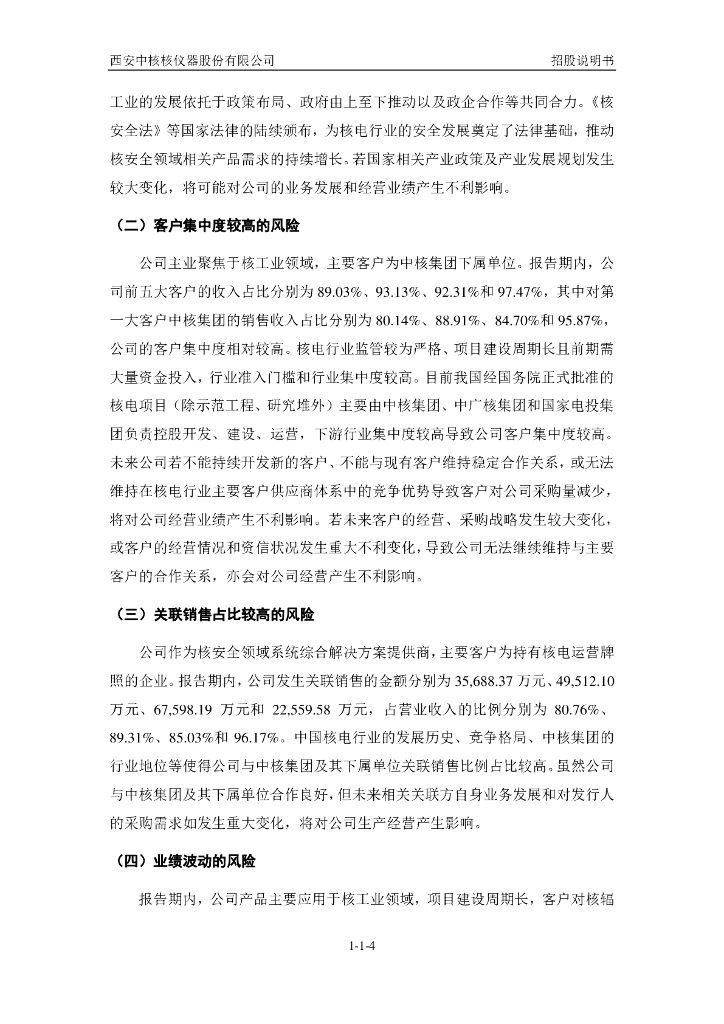 西安中核核仪器股份有限公司　　招股说明书

工业的发展依托于政策布局、政府由上至下推动以及政企合作等共同合力。《核安全法》等国家法律的陆续颁布，为核电行业的安全发展奠定了法律基础，推动核安全领域相关产品需求的持续增长。若国家相关产业政策及产业发展规划发生较大变化，将可能对公司的业务发展和经营业绩产生不利影响。

（二）客户集中度较高的风险

公司主业聚焦于核工业领域，主要客户为中核集团下属单位。报告期内，公司前五大客户的收入占比分别为 89.03%、93.13%、92.31%和 97.47%，其中对第一大客户中核集团的销售收入占比分别为 80.14%、88.91%、84.70%和 95.87%，公司的客户集中度相对较高。核电行业监管较为严格、项目建设周期长且前期需大量资金投入，行业准入门槛和行业集中度较高。目前我国经国务院正式批准的核电项目（除示范工程、研究堆外）主要由中核集团、中广核集团和国家电投集团负责控股开发、建设、运营，下游行业集中度较高导致公司客户集中度较高。未来公司若不能持续开发新的客户、不能与现有客户维持稳定合作关系，或无法维持在核电行业主要客户供应商体系中的竞争优势导致客户对公司采购量减少，将对公司经营业绩产生不利影响。若未来客户的经营、采购战略发生较大变化，或客户的经营情况和资信状况发生重大不利变化，导致公司无法继续维持与主要客户的合作关系，亦会对公司经营产生不利影响。

（三）关联销售占比较高的风险

公司作为核安全领域系统综合解决方案提供商，主要客户为持有核电运营牌照的企业。报告期内，公司发生关联销售的金额分别为 35,688.37 万元、49,512.10 万元、67,598.19 万元和 22,559.58 万元，占营业收入的比例分别为 80.76%、89.31%、85.03%和 96.17%。中国核电行业的发展历史、竞争格局、中核集团的行业地位等使得公司与中核集团及其下属单位关联销售比例占比较高。虽然公司与中核集团及其下属单位合作良好，但未来相关关联方自身业务发展和对发行人的采购需求如发生重大变化，将对公司生产经营产生影响。

（四）业绩波动的风险

报告期内，公司产品主要应用于核工业领域，项目建设周期长，客户对核辐

1-1-4